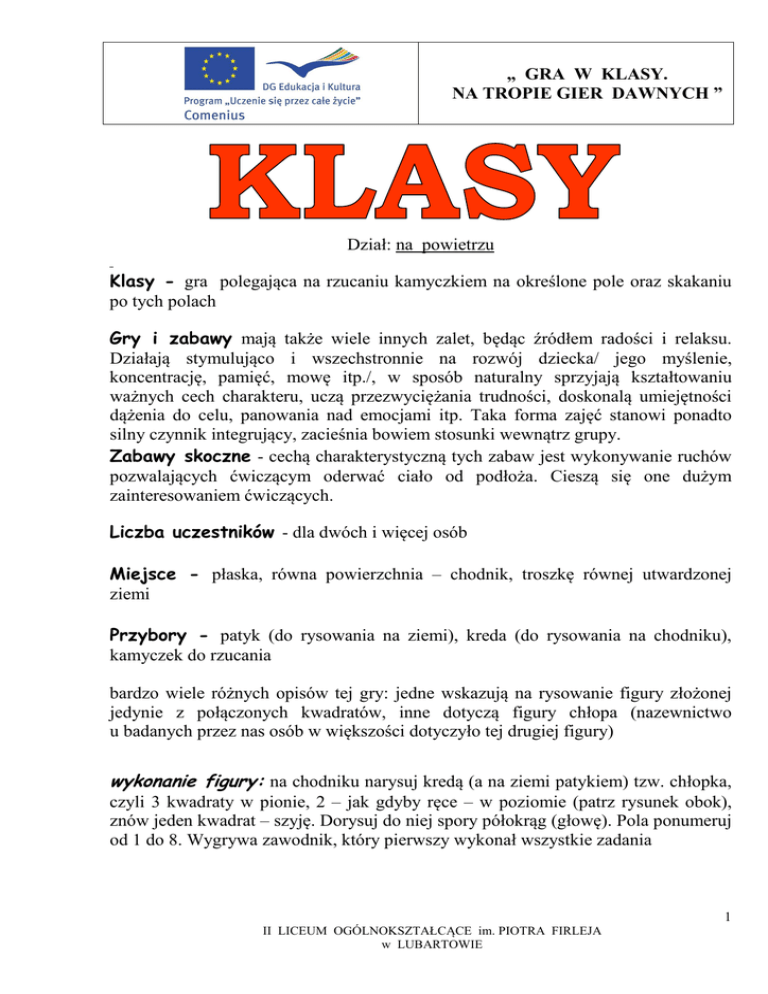 DG Edukacja i Kultura
Program „Uczenie się przez całe życie"
Comenius

„ GRA W KLASY.
NA TROPIE GIER DAWNYCH "

KLASY

Dział: na powietrzu

Klasy - gra polegająca na rzucaniu kamyczkiem na określone pole oraz skakaniu po tych polach

Gry i zabawy mają także wiele innych zalet, będąc źródłem radości i relaksu. Działają stymulująco i wszechstronnie na rozwój dziecka/ jego myślenie, koncentrację, pamięć, mowę itp./, w sposób naturalny sprzyjają kształtowaniu ważnych cech charakteru, uczą przezwyciężania trudności, doskonalą umiejętności dążenia do celu, panowania nad emocjami itp. Taka forma zajęć stanowi ponadto silny czynnik integrujący, zacieśnia bowiem stosunki wewnątrz grupy.

Zabawy skoczne - cechą charakterystyczną tych zabaw jest wykonywanie ruchów pozwalających ćwiczącym oderwać ciało od podłoża. Cieszą się one dużym zainteresowaniem ćwiczących.

Liczba uczestników - dla dwóch i więcej osób

Miejsce - płaska, równa powierzchnia – chodnik, troszkę równej utwardzonej ziemi

Przybory - patyk (do rysowania na ziemi), kreda (do rysowania na chodniku), kamyczek do rzucania

bardzo wiele różnych opisów tej gry: jedne wskazują na rysowanie figury złożonej jedynie z połączonych kwadratów, inne dotyczą figury chłopa (nazewnictwo u badanych przez nas osób w większości dotyczyło tej drugiej figury)

wykonanie figury: na chodniku narysuj kredą (a na ziemi patykiem) tzw. chłopka, czyli 3 kwadraty w pionie, 2 – jak gdyby ręce – w poziomie (patrz rysunek obok), znów jeden kwadrat – szyję. Dorysuj do niej spory półokrąg (głowę). Pola ponumeruj od 1 do 8. Wygrywa zawodnik, który pierwszy wykonał wszystkie zadania

1

II LICEUM OGÓLNOKSZTAŁCĄCE im. PIOTRA FIRLEJA w LUBARTOWIE